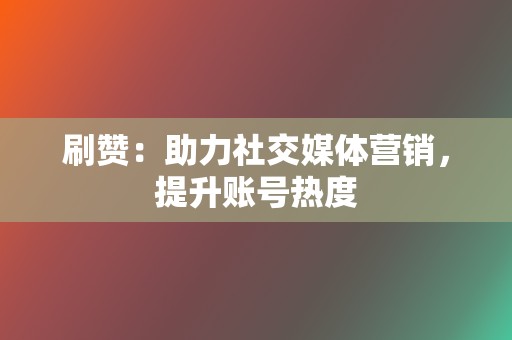 刷赞：助力社交媒体营销，提升账号热度